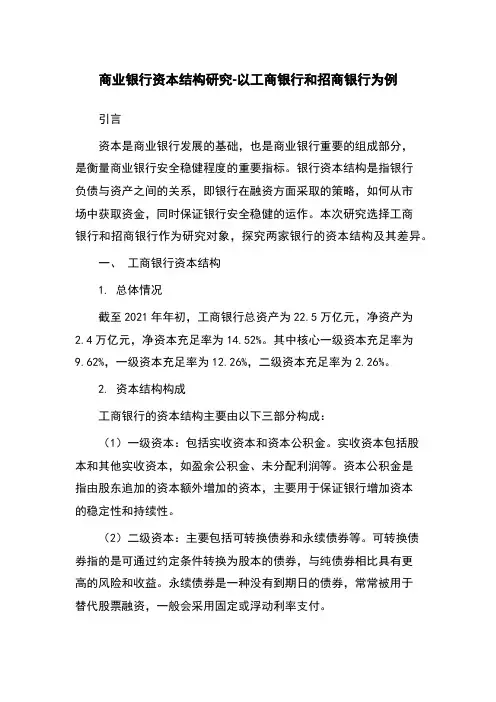 商业银行资本结构研究-以工商银行和招商银行为例

引言

资本是商业银行发展的基础，也是商业银行重要的组成部分，是衡量商业银行安全稳健程度的重要指标。银行资本结构是指银行负债与资产之间的关系，即银行在融资方面采取的策略，如何从市场中获取资金，同时保证银行安全稳健的运作。本次研究选择工商银行和招商银行作为研究对象，探究两家银行的资本结构及其差异。

一、 工商银行资本结构

1. 总体情况

截至 2021 年年初，工商银行总资产为 22.5 万亿元，净资产为 2.4 万亿元，净资本充足率为 14.52%。其中核心一级资本充足率为 9.62%，一级资本充足率为 12.26%，二级资本充足率为 2.26%。

2. 资本结构构成

工商银行的资本结构主要由以下三部分构成：

（1）一级资本：包括实收资本和资本公积金。实收资本包括股本和其他实收资本，如盈余公积金、未分配利润等。资本公积金是指由股东追加的资本额外增加的资本，主要用于保证银行增加资本的稳定性和持续性。

（2）二级资本：主要包括可转换债券和永续债券等。可转换债券指的是可通过约定条件转换为股本的债券，与纯债券相比具有更高的风险和收益。永续债券是一种没有到期日的债券，常常被用于替代股票融资，一般会采用固定或浮动利率支付。